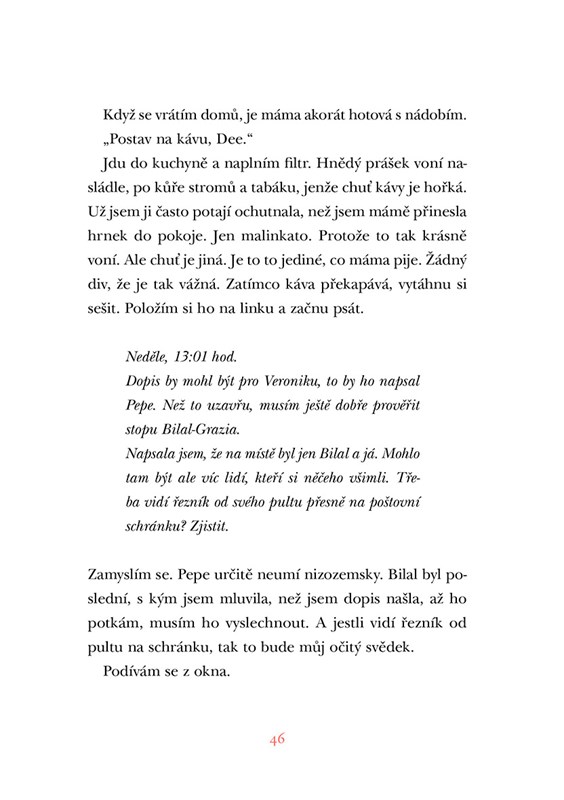 Když se vrátím domů, je máma akorát hotová s nádobím.

„Postav na kávu, Dee."

Jdu do kuchyně a naplním filtr. Hnědý prášek voní nasládle, po kůře stromů a tabáku, jenže chuť kávy je hořká. Už jsem ji často potají ochutnala, než jsem mámě přinesla hrnek do pokoje. Jen malinkato. Protože to tak krásně voní. Ale chuť je jiná. Je to to jediné, co máma pije. Žádný div, že je tak vážná. Zatímco káva překapává, vytáhnu si sešit. Položím si ho na linku a začnu psát.

Neděle, 13:01 hod.
Dopis by mohl být pro Veroniku, to by ho napsal Pepe. Než to uzavřu, musím ještě dobře prověřit stopu Bilal-Grazia.
Napsala jsem, že na místě byl jen Bilal a já. Mohlo tam být ale víc lidí, kteří si něčeho všimli. Třeba vidí řezník od svého pultu přesně na poštovní schránku? Zjistit.

Zamyslím se. Pepe určitě neumí nizozemsky. Bilal byl poslední, s kým jsem mluvila, než jsem dopis našla, až ho potkám, musím ho vyslechnout. A jestli vidí řezník od pultu na schránku, tak to bude můj očitý svědek.

Podívám se z okna.

46